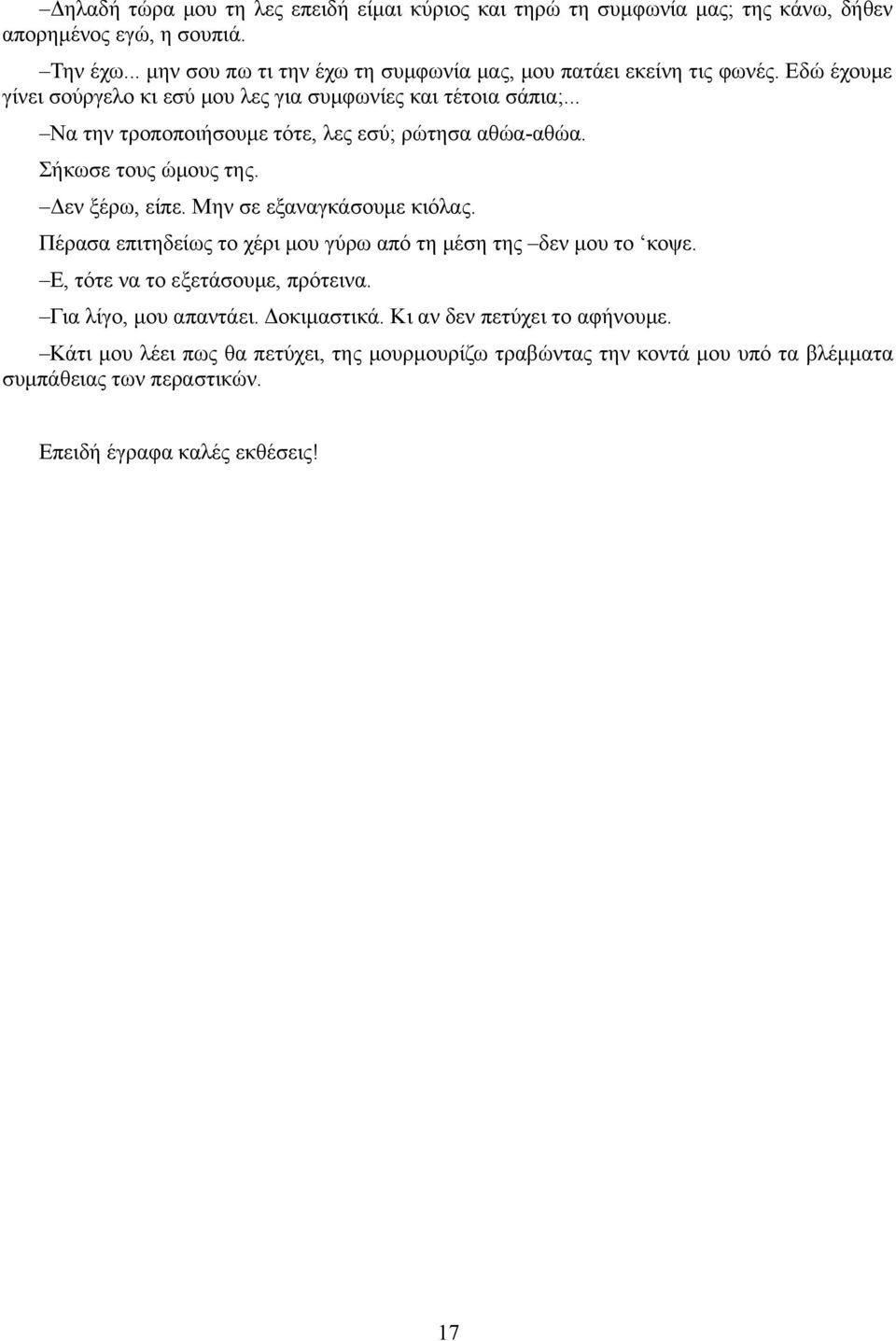 –Δηλαδή τώρα μου τη λες επειδή είμαι κύριος και τηρώ τη συμφωνία μας; της κάνω, δήθεν απορημένος εγώ, η σουπιά.

–Την έχω... μην σου πω τι την έχω τη συμφωνία μας, μου πατάει εκείνη τις φωνές. Εδώ έχουμε γίνει σούργελο κι εσύ μου λες για συμφωνίες και τέτοια σάπια;...

–Να την τροποποιήσουμε τότε, λες εσύ; ρώτησα αθώα-αθώα.

Σήκωσε τους ώμους της.

–Δεν ξέρω, είπε. Μην σε εξαναγκάσουμε κιόλας.

Πέρασα επιτηδείως το χέρι μου γύρω από τη μέση της –δεν μου το ‘κοψε.

–Ε, τότε να το εξετάσουμε, πρότεινα.

–Για λίγο, μου απαντάει. Δοκιμαστικά. Κι αν δεν πετύχει το αφήνουμε.

–Κάτι μου λέει πως θα πετύχει, της μουρμουρίζω τραβώντας την κοντά μου υπό τα βλέμματα συμπάθειας των περαστικών.

Επειδή έγραφα καλές εκθέσεις!

17